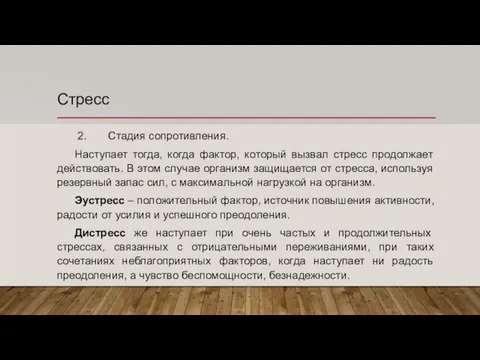 Стресс

2. Стадия сопротивления.

Наступает тогда, когда фактор, который вызвал стресс продолжает действовать. В этом случае организм защищается от стресса, используя резервный запас сил, с максимальной нагрузкой на организм.

Эустресс – положительный фактор, источник повышения активности, радости от усилия и успешного преодоления.

Дистресс же наступает при очень частых и продолжительных стрессах, связанных с отрицательными переживаниями, при таких сочетаниях неблагоприятных факторов, когда наступает ни радость преодоления, а чувство беспомощности, безнадежности.